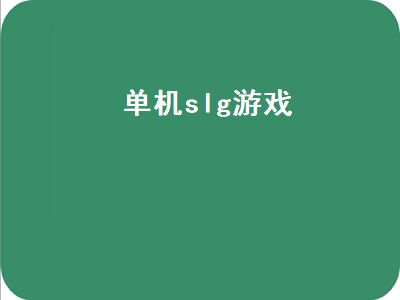 单机slg游戏